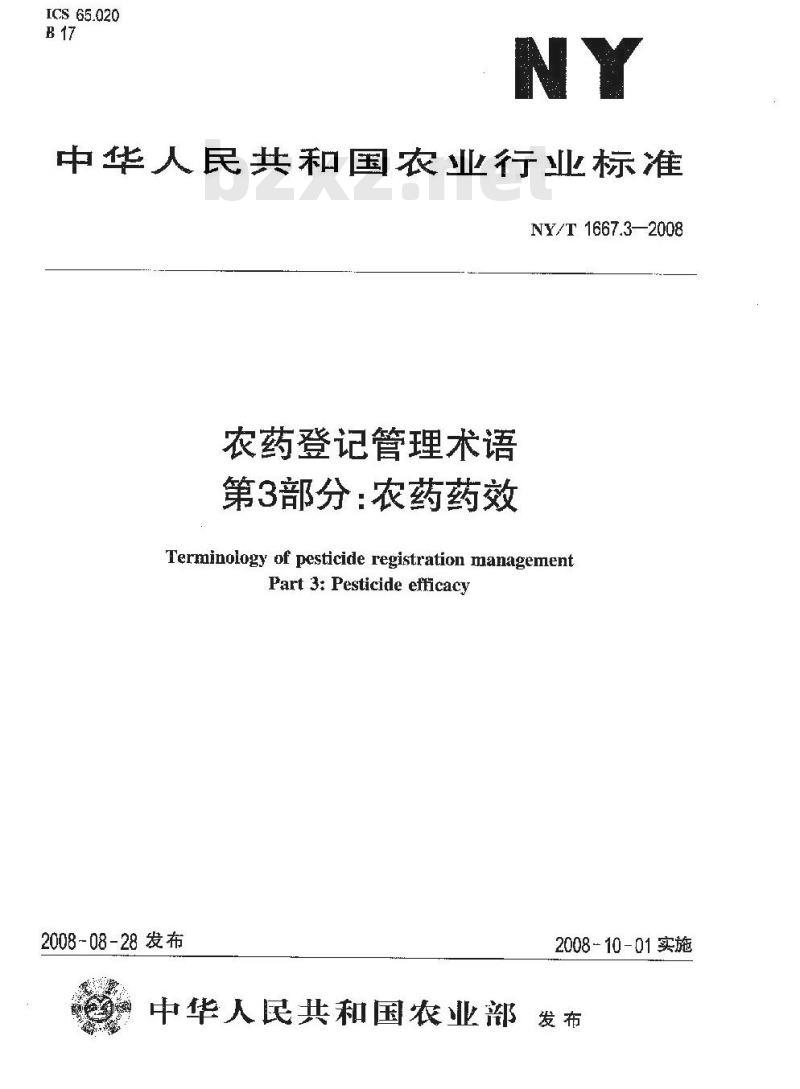 ICS 65.020
B 17

NY

中华人民共和国农业行业标准

bzxz.net

NY/T 1667.3—2008

农药登记管理术语
第3部分：农药药效

Terminology of pesticide registration management
Part 3: Pesticide efficacy

2008-08-28 发布

2008-10-01 实施

中华人民共和国农业部 发布